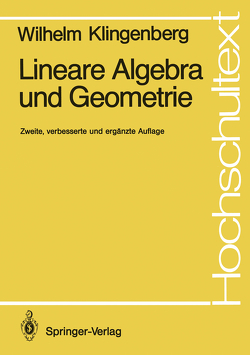 Wilhelm Klingenberg

Lineare Algebra und Geometrie

Zweite, verbesserte und ergänzte Auflage

Hochschultext

Springer-Verlag